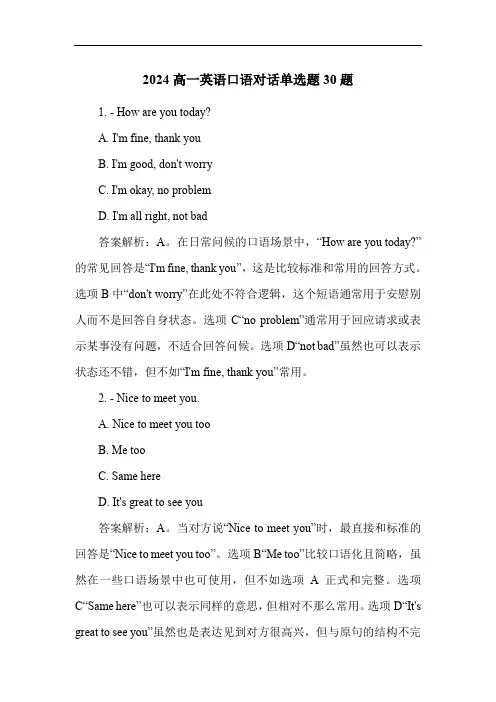 2024 高一英语口语对话单选题 30 题

1. - How are you today?

A. I'm fine, thank you

B. I'm good, don't worry

C. I'm okay, no problem

D. I'm all right, not bad

答案解析：A。在日常问候的口语场景中，“How are you today?”的常见回答是“I'm fine, thank you”，这是比较标准和常用的回答方式。选项 B 中“don't worry”在此处不符合逻辑，这个短语通常用于安慰别人而不是回答自身状态。选项 C“no problem”通常用于回应请求或表示某事没有问题，不适合回答问候。选项 D“not bad”虽然也可以表示状态还不错，但不如“I'm fine, thank you”常用。

2. - Nice to meet you.

A. Nice to meet you too

B. Me too

C. Same here

D. It's great to see you

答案解析：A。当对方说“Nice to meet you”时，最直接和标准的回答是“Nice to meet you too”。选项 B“Me too”比较口语化且简略，虽然在一些口语场景中也可使用，但不如选项 A 正式和完整。选项 C“Same here”也可以表示同样的意思，但相对不那么常用。选项 D“It's great to see you”虽然也是表达见到对方很高兴，但与原句的结构不完